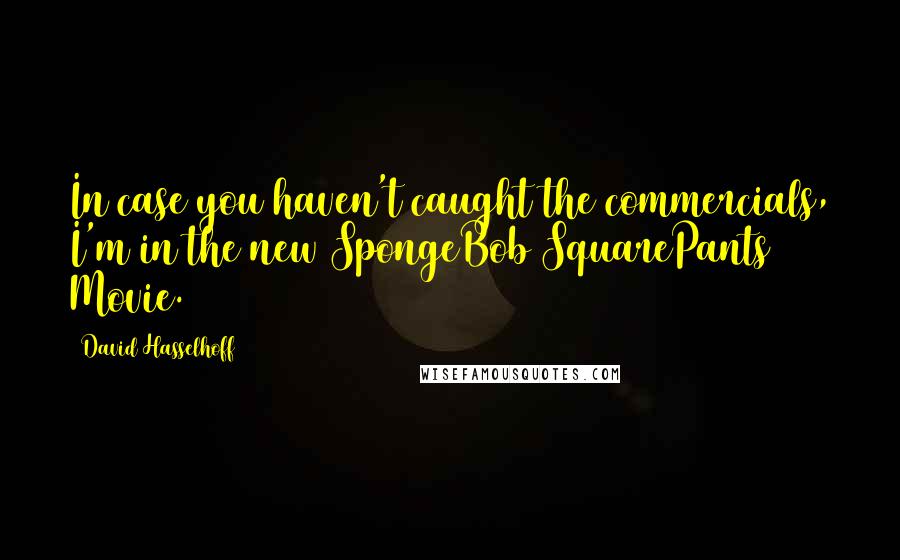 In case you haven't caught the commercials, I'm in the new SpongeBob SquarePants Movie.

David Hasselhoff

WISEFAMOUSQUOTES.COM